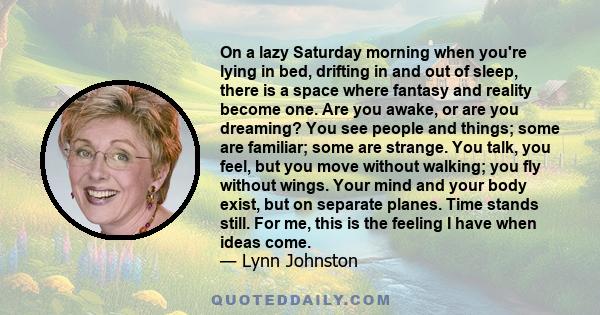 On a lazy Saturday morning when you're lying in bed, drifting in and out of sleep, there is a space where fantasy and reality become one. Are you awake, or are you dreaming? You see people and things; some are familiar; some are strange. You talk, you feel, but you move without walking; you fly without wings. Your mind and your body exist, but on separate planes. Time stands still. For me, this is the feeling I have when ideas come.
— Lynn Johnston

QUOTEDDAILY.COM